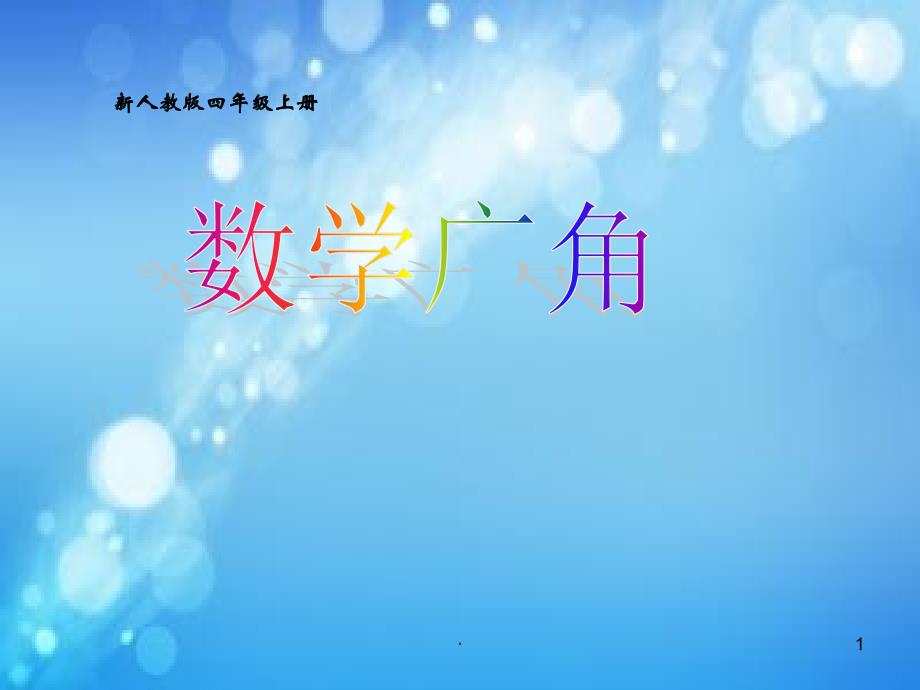 新人教版四年级上册

数学广角

.

1